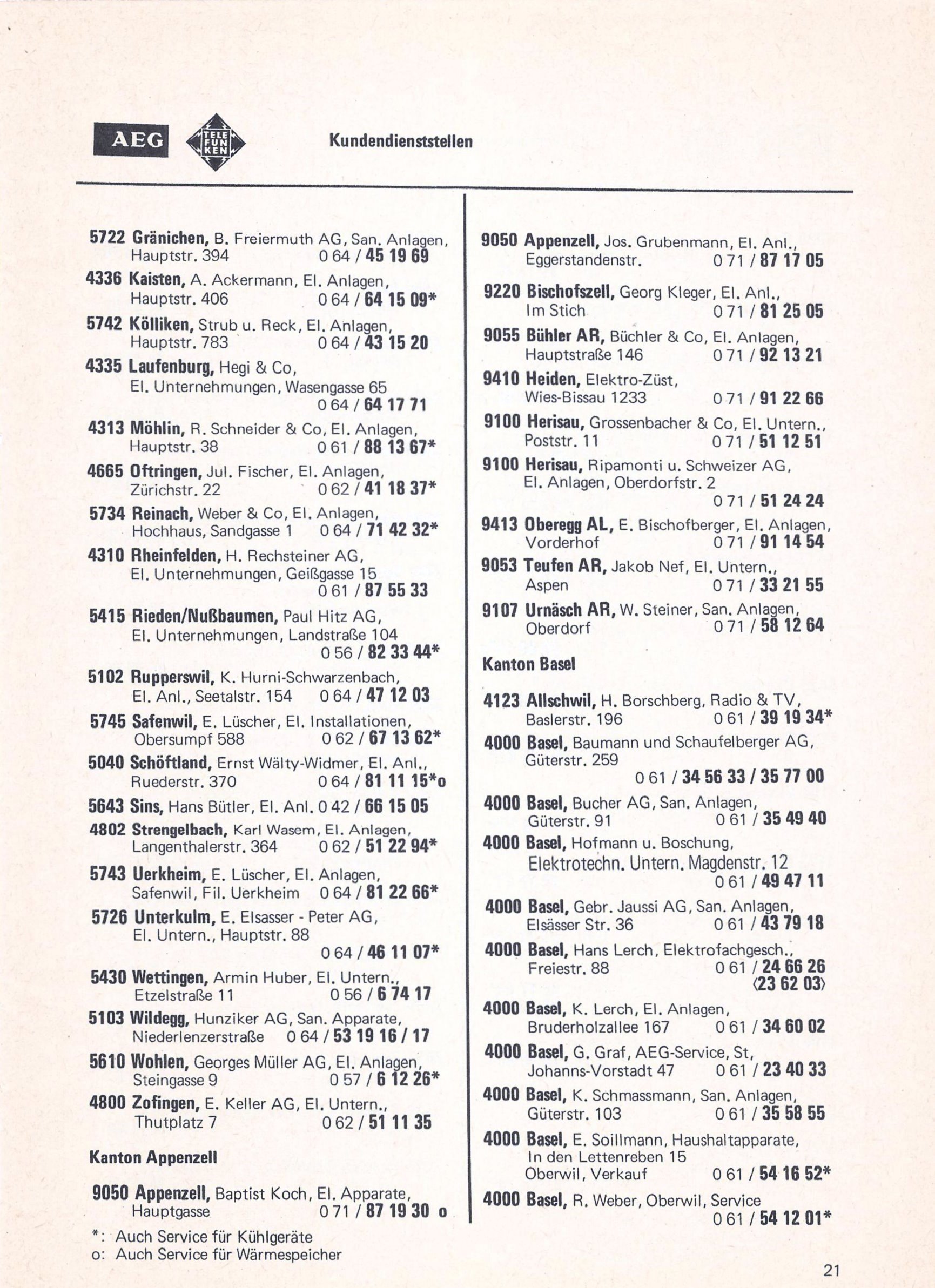 AEG TELEFUNKEN Kundendienststellen

5722 Gränichen, B. Freiermuth AG, San. Anlagen, Hauptstr. 394 0 64 / 45 19 69

4336 Kaisten, A. Ackermann, El. Anlagen, Hauptstr. 406 0 64 / 64 15 09*

5742 Kölliken, Strub u. Reck, El. Anlagen, Hauptstr. 783 0 64 / 43 15 20

4335 Laufenburg, Hegi & Co, El. Unternehmungen, Wasengasse 65 0 64 / 64 17 71

4313 Möhlin, R. Schneider & Co, El. Anlagen, Hauptstr. 38 0 61 / 88 13 67*

4665 Oftringen, Jul. Fischer, El. Anlagen, Zürichstr. 22 0 62 / 41 18 37*

5734 Reinach, Weber & Co, El. Anlagen, Hochhaus, Sandgasse 1 0 64 / 71 42 32*

4310 Rheinfelden, H. Rechsteiner AG, El. Unternehmungen, Geißgasse 15 0 61 / 87 55 33

5415 Rieden/Nußbaumen, Paul Hitz AG, El. Unternehmungen, Landstraße 104 0 56 / 82 33 44*

5102 Rupperswil, K. Hurni-Schwarzenbach, El. Anl., Seetalstr. 154 0 64 / 47 12 03

5745 Safenwil, E. Lüscher, El. Installationen, Obersumpf 588 0 62 / 67 13 62*

5040 Schöftland, Ernst Wälty-Widmer, El. Anl., Ruederstr. 370 0 64 / 81 11 15*o

5643 Sins, Hans Bütler, El. Anl. 0 42 / 66 15 05

4802 Strengelbach, Karl Wasem, El. Anlagen, Langenthalerstr. 364 0 62 / 51 22 94*

5743 Uerkheim, E. Lüscher, El. Anlagen, Safenwil, Fil. Uerkheim 0 64 / 81 22 66*

5726 Unterkulm, E. Elsasser - Peter AG, El. Untern., Hauptstr. 88 0 64 / 46 11 07*

5430 Wettingen, Armin Huber, El. Untern., Etzelstraße 11 0 56 / 6 74 17

5103 Wildegg, Hunziker AG, San. Apparate, Niederlenzerstraße 0 64 / 53 19 16 / 17

5610 Wohlen, Georges Müller AG, El. Anlagen, Steingasse 9 0 57 / 6 12 26*

4800 Zofingen, E. Keller AG, El. Untern., Thutplatz 7 0 62 / 51 11 35

Kanton Appenzell

9050 Appenzell, Baptist Koch, El. Apparate, Hauptgasse 0 71 / 87 19 30 o

*: Auch Service für Kühlgeräte
o: Auch Service für Wärmespeicher

9050 Appenzell, Jos. Grubenmann, El. Anl., Eggerstandenstr. 0 71 / 87 17 05

9220 Bischofszell, Georg Kleger, El. Anl., Im Stich 0 71 / 81 25 05

9055 Bühler AR, Büchler & Co, El. Anlagen, Hauptstraße 146 0 71 / 92 13 21

9410 Heiden, Elektro-Züst, Wies-Bissau 1233 0 71 / 91 22 66

9100 Herisau, Grossenbacher & Co, El. Untern., Poststr. 11 0 71 / 51 12 51

9100 Herisau, Ripamonti u. Schweizer AG, El. Anlagen, Oberdorfstr. 2 0 71 / 51 24 24

9413 Oberegg AL, E. Bischofberger, El. Anlagen, Vorderhof 0 71 / 91 14 54

9053 Teufen AR, Jakob Nef, El. Untern., Aspen 0 71 / 33 21 55

9107 Urnäsch AR, W. Steiner, San. Anlagen, Oberdorf 0 71 / 58 12 64

Kanton Basel

4123 Allschwil, H. Borschberg, Radio & TV, Baslerstr. 196 0 61 / 39 19 34*

4000 Basel, Baumann und Schaufelberger AG, Güterstr. 259 0 61 / 34 56 33 / 35 77 00

4000 Basel, Bucher AG, San. Anlagen, Güterstr. 91 0 61 / 35 49 40

4000 Basel, Hofmann u. Boschung, Elektrotechn. Untern. Magdenstr. 12 0 61 / 49 47 11

4000 Basel, Gebr. Jaussi AG, San. Anlagen, Elsässer Str. 36 0 61 / 43 79 18

4000 Basel, Hans Lerch, Elektrofachgesch., Freiestr. 88 0 61 / 24 66 26 ⟨23 62 03⟩

4000 Basel, K. Lerch, El. Anlagen, Bruderholzallee 167 0 61 / 34 60 02

4000 Basel, G. Graf, AEG-Service, St, Johanns-Vorstadt 47 0 61 / 23 40 33

4000 Basel, K. Schmassmann, San. Anlagen, Güterstr. 103 0 61 / 35 58 55

4000 Basel, E. Soillmann, Haushaltapparate, In den Lettenreben 15 Oberwil, Verkauf 0 61 / 54 16 52*

4000 Basel, R. Weber, Oberwil, Service 0 61 / 54 12 01*

21